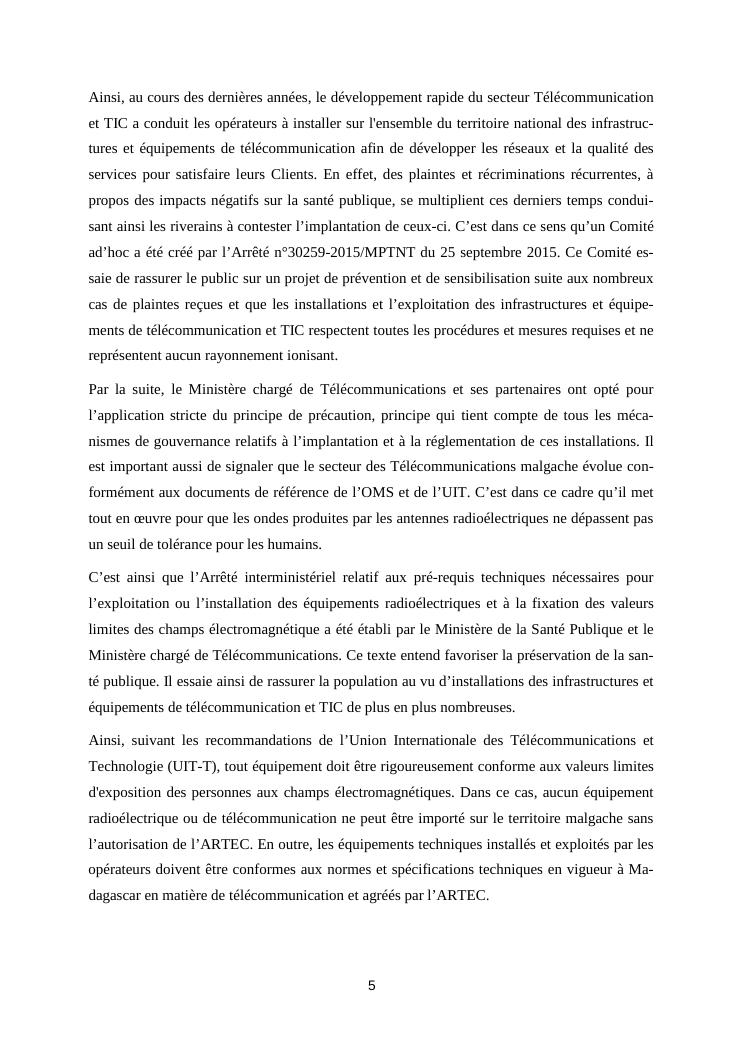 Ainsi, au cours des dernières années, le développement rapide du secteur Télécommunication et TIC a conduit les opérateurs à installer sur l'ensemble du territoire national des infrastructures et équipements de télécommunication afin de développer les réseaux et la qualité des services pour satisfaire leurs Clients. En effet, des plaintes et récriminations récurrentes, à propos des impacts négatifs sur la santé publique, se multiplient ces derniers temps conduisant ainsi les riverains à contester l’implantation de ceux-ci. C’est dans ce sens qu’un Comité ad’hoc a été créé par l’Arrêté n°30259-2015/MPTNT du 25 septembre 2015. Ce Comité essaie de rassurer le public sur un projet de prévention et de sensibilisation suite aux nombreux cas de plaintes reçues et que les installations et l’exploitation des infrastructures et équipements de télécommunication et TIC respectent toutes les procédures et mesures requises et ne représentent aucun rayonnement ionisant.

Par la suite, le Ministère chargé de Télécommunications et ses partenaires ont opté pour l’application stricte du principe de précaution, principe qui tient compte de tous les mécanismes de gouvernance relatifs à l’implantation et à la réglementation de ces installations. Il est important aussi de signaler que le secteur des Télécommunications malgache évolue conformément aux documents de référence de l’OMS et de l’UIT. C’est dans ce cadre qu’il met tout en œuvre pour que les ondes produites par les antennes radioélectriques ne dépassent pas un seuil de tolérance pour les humains.

C’est ainsi que l’Arrêté interministériel relatif aux pré-requis techniques nécessaires pour l’exploitation ou l’installation des équipements radioélectriques et à la fixation des valeurs limites des champs électromagnétique a été établi par le Ministère de la Santé Publique et le Ministère chargé de Télécommunications. Ce texte entend favoriser la préservation de la santé publique. Il essaie ainsi de rassurer la population au vu d’installations des infrastructures et équipements de télécommunication et TIC de plus en plus nombreuses.

Ainsi, suivant les recommandations de l’Union Internationale des Télécommunications et Technologie (UIT-T), tout équipement doit être rigoureusement conforme aux valeurs limites d'exposition des personnes aux champs électromagnétiques. Dans ce cas, aucun équipement radioélectrique ou de télécommunication ne peut être importé sur le territoire malgache sans l’autorisation de l’ARTEC. En outre, les équipements techniques installés et exploités par les opérateurs doivent être conformes aux normes et spécifications techniques en vigueur à Madagascar en matière de télécommunication et agréés par l’ARTEC.

5